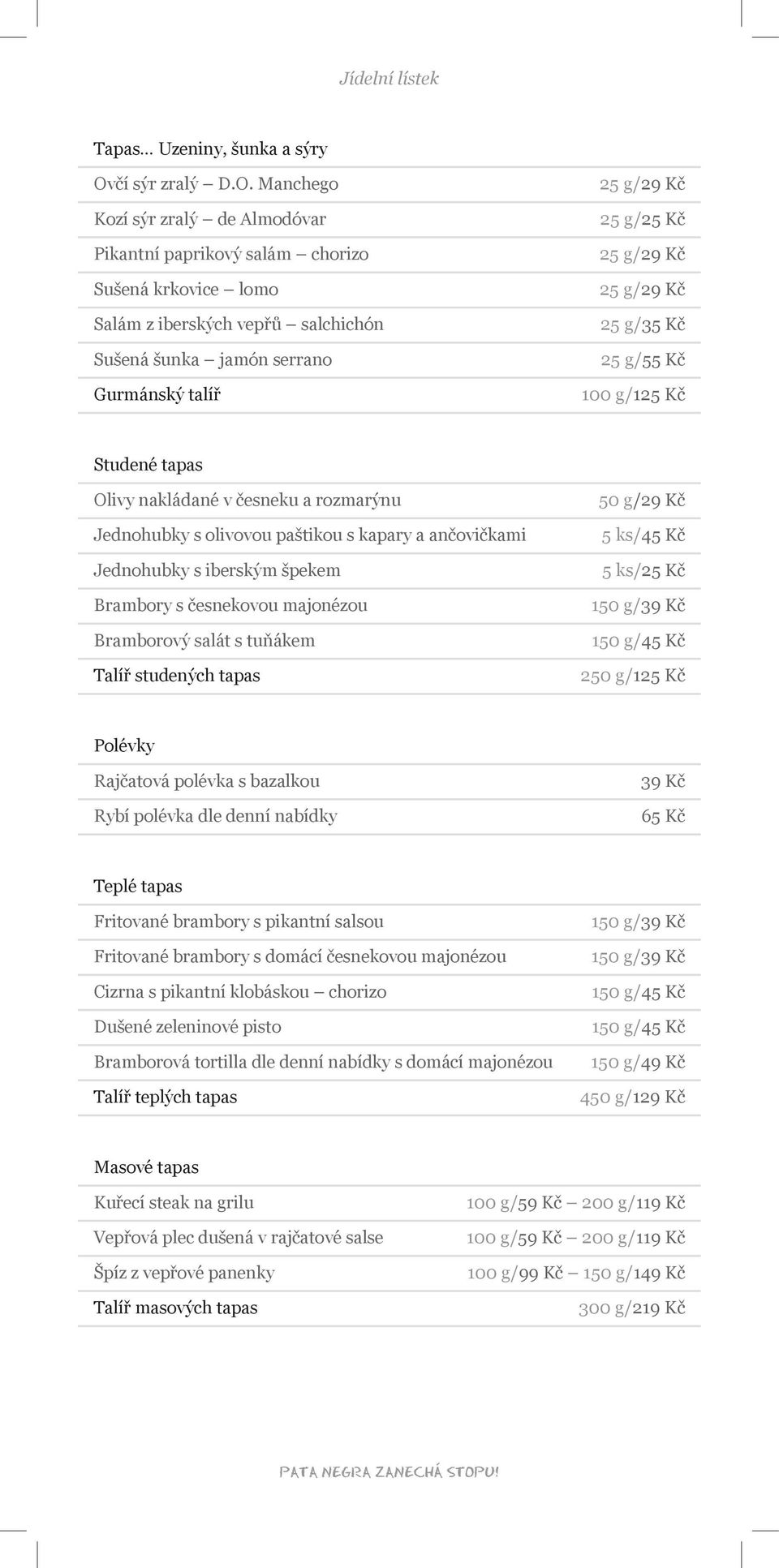 Jídelní lístek

Tapas... Uzeniny, šunka a sýry

| | |
|---|---|
| Ovčí sýr zralý – D.O. Manchego | 25 g/29 Kč |
| Kozí sýr zralý – de Almodóvar | 25 g/25 Kč |
| Pikantní paprikový salám – chorizo | 25 g/29 Kč |
| Sušená krkovice – lomo | 25 g/29 Kč |
| Salám z iberských vepřů – salchichón | 25 g/35 Kč |
| Sušená šunka – jamón serrano | 25 g/55 Kč |
| Gurmánský talíř | 100 g/125 Kč |

Studené tapas

| | |
|---|---|
| Olivy nakládané v česneku a rozmarýnu | 50 g/29 Kč |
| Jednohubky s olivovou paštikou s kapary a ančovičkami | 5 ks/45 Kč |
| Jednohubky s iberským špekem | 5 ks/25 Kč |
| Brambory s česnekovou majonézou | 150 g/39 Kč |
| Bramborový salát s tuňákem | 150 g/45 Kč |
| Talíř studených tapas | 250 g/125 Kč |

Polévky

| | |
|---|---|
| Rajčatová polévka s bazalkou | 39 Kč |
| Rybí polévka dle denní nabídky | 65 Kč |

Teplé tapas

| | |
|---|---|
| Fritované brambory s pikantní salsou | 150 g/39 Kč |
| Fritované brambory s domácí česnekovou majonézou | 150 g/39 Kč |
| Cizrna s pikantní klobáskou – chorizo | 150 g/45 Kč |
| Dušené zeleninové pisto | 150 g/45 Kč |
| Bramborová tortilla dle denní nabídky s domácí majonézou | 150 g/49 Kč |
| Talíř teplých tapas | 450 g/129 Kč |

Masové tapas

| | |
|---|---|
| Kuřecí steak na grilu | 100 g/59 Kč – 200 g/119 Kč |
| Vepřová plec dušená v rajčatové salse | 100 g/59 Kč – 200 g/119 Kč |
| Špíz z vepřové panenky | 100 g/99 Kč – 150 g/149 Kč |
| Talíř masových tapas | 300 g/219 Kč |

PATA NEGRA ZANECHÁ STOPU!